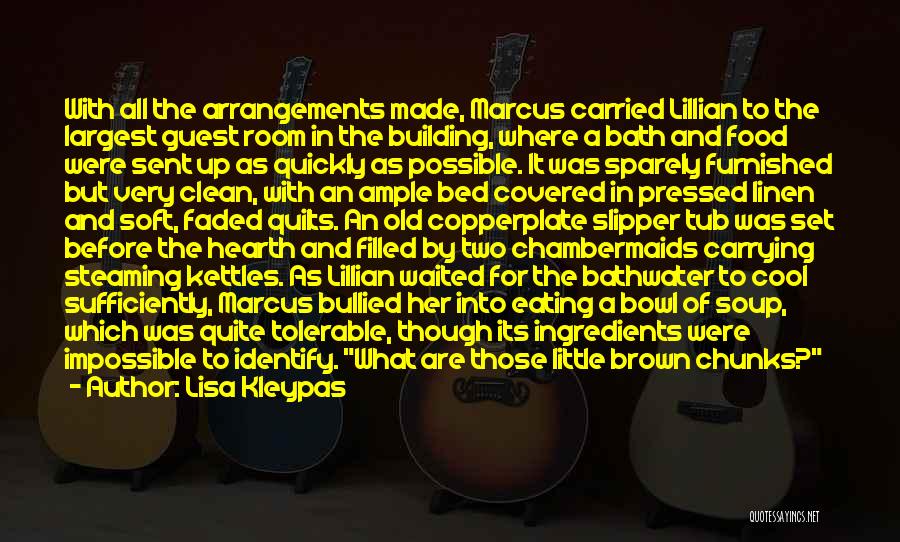 With all the arrangements made, Marcus carried Lillian to the largest guest room in the building, where a bath and food were sent up as quickly as possible. It was sparely furnished but very clean, with an ample bed covered in pressed linen and soft, faded quilts. An old copperplate slipper tub was set before the hearth and filled by two chambermaids carrying steaming kettles. As Lillian waited for the bathwater to cool sufficiently, Marcus bullied her into eating a bowl of soup, which was quite tolerable, though its ingredients were impossible to identify. "What are those little brown chunks?"
- Author: Lisa Kleypas

QUOTESSAYINGS.NET